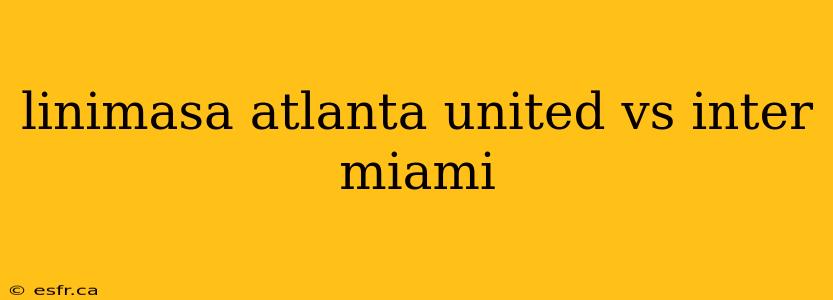 linimasa atlanta united vs inter miami

© esfr.ca